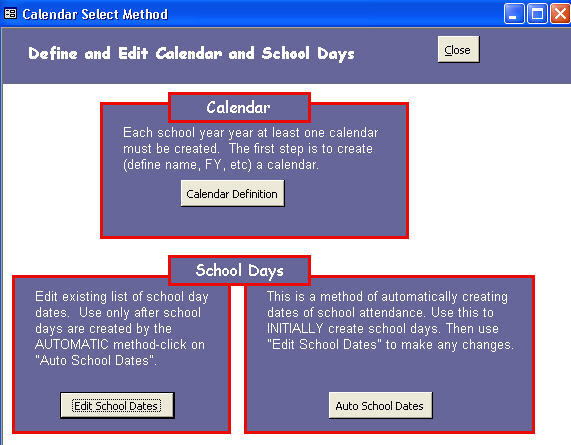 Calendar Select Method

Define and Edit Calendar and School Days

Close

Calendar

Each school year year at least one calendar must be created. The first step is to create (define name, FY, etc) a calendar.

Calendar Definition

School Days

Edit existing list of school day dates. Use only after school days are created by the AUTOMATIC method-click on "Auto School Dates".

Edit School Dates

This is a method of automatically creating dates of school attendance. Use this to INITIALLY create school days. Then use "Edit School Dates" to make any changes.

Auto School Dates